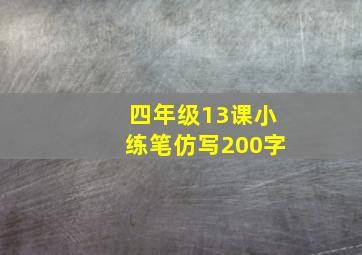 四年级13课小练笔仿写200字